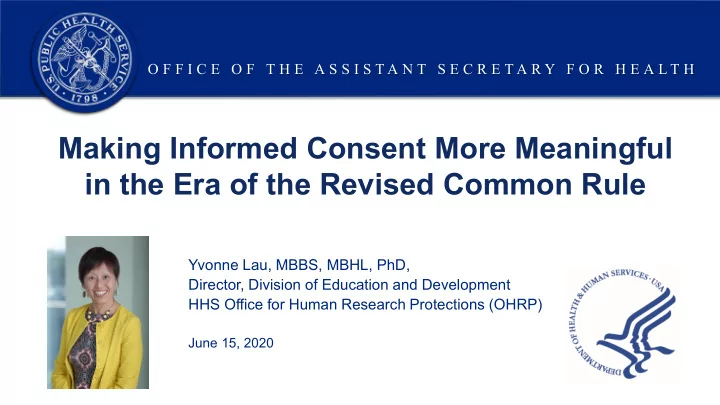 U.S. PUBLIC HEALTH SERVICE
1798

OFFICE OF THE ASSISTANT SECRETARY FOR HEALTH

Making Informed Consent More Meaningful in the Era of the Revised Common Rule

Yvonne Lau, MBBS, MBHL, PhD,
Director, Division of Education and Development
HHS Office for Human Research Protections (OHRP)

June 15, 2020

DEPARTMENT OF HEALTH & HUMAN SERVICES · USA